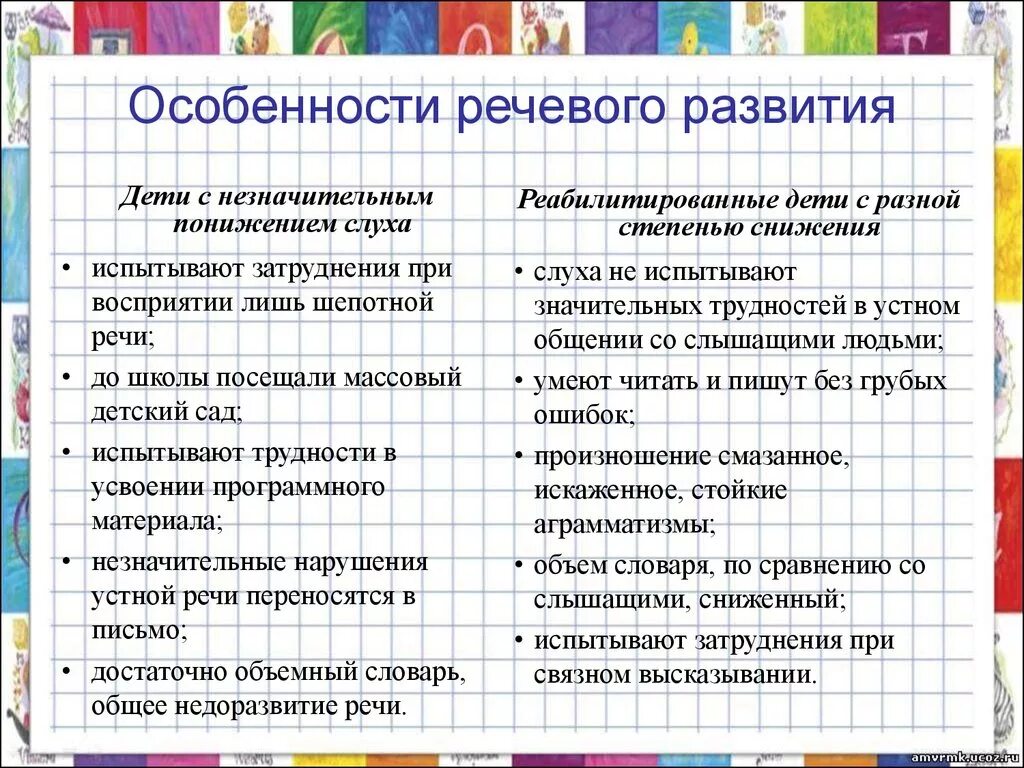 Особенности речевого развития

Дети с незначительным понижением слуха

• испытывают затруднения при восприятии лишь шепотной речи;
• до школы посещали массовый детский сад;
• испытывают трудности в усвоении программного материала;
• незначительные нарушения устной речи переносятся в письмо;
• достаточно объемный словарь, общее недоразвитие речи.

Реабилитированные дети с разной степенью снижения

• слуха не испытывают значительных трудностей в устном общении со слышащими людьми;
• умеют читать и пишут без грубых ошибок;
• произношение смазанное, искаженное, стойкие аграмматизмы;
• объем словаря, по сравнению со слышащими, сниженный;
• испытывают затруднения при связном высказывании.

amvrmk.ucoz.ru